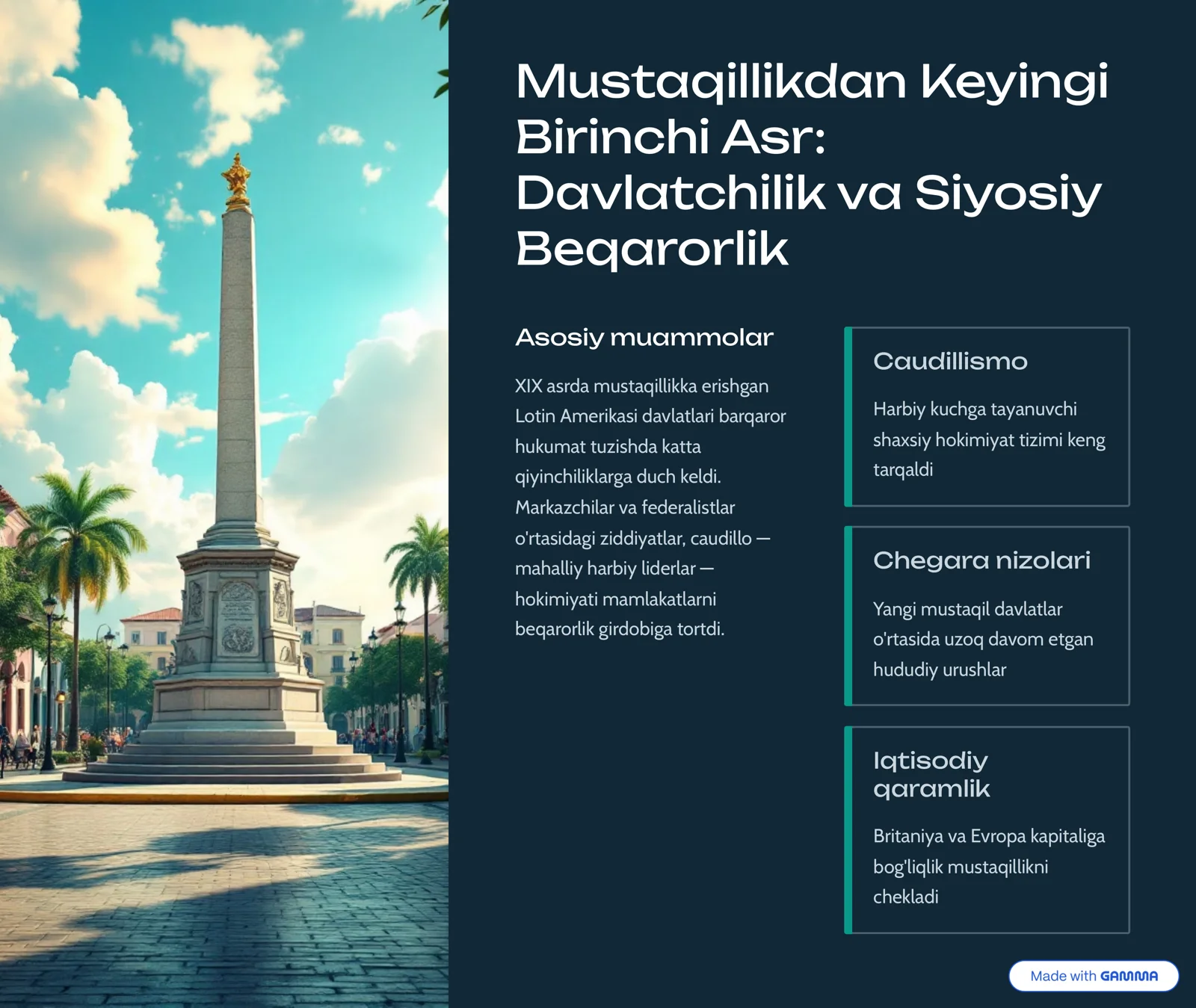 Mustaqillikdan Keyingi Birinchi Asr: Davlatchilik va Siyosiy Beqarorlik

Asosiy muammolar

XIX asrda mustaqillikka erishgan Lotin Amerikasi davlatlari barqaror hukumat tuzishda katta qiyinchiliklarga duch keldi. Markazchilar va federalistlar o'rtasidagi ziddiyatlar, caudillo — mahalliy harbiy liderlar — hokimiyati mamlakatlarni beqarorlik girdobiga tortdi.

Caudillismo

Harbiy kuchga tayanuvchi shaxsiy hokimiyat tizimi keng tarqaldi

Chegara nizolari

Yangi mustaqil davlatlar o'rtasida uzoq davom etgan hududiy urushlar

Iqtisodiy qaramlik

Britaniya va Evropa kapitaliga bog'liqlik mustaqillikni chekladi

Made with GAMMA